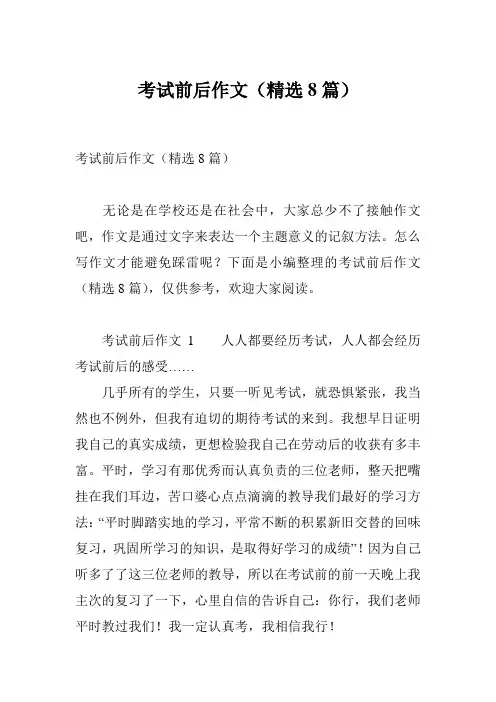 考试前后作文（精选8篇）

考试前后作文（精选8篇）

无论是在学校还是在社会中，大家总少不了接触作文吧，作文是通过文字来表达一个主题意义的记叙方法。怎么写作文才能避免踩雷呢？下面是小编整理的考试前后作文（精选8篇），仅供参考，欢迎大家阅读。

考试前后作文 1　　人人都要经历考试，人人都会经历考试前后的感受……

几乎所有的学生，只要一听见考试，就恐惧紧张，我当然也不例外，但我有迫切的期待考试的来到。我想早日证明我自己的真实成绩，更想检验我自己在劳动后的收获有多丰富。平时，学习有那优秀而认真负责的三位老师，整天把嘴挂在我们耳边，苦口婆心点点滴滴的教导我们最好的学习方法：“平时脚踏实地的学习，平常不断的积累新旧交替的回味复习，巩固所学习的知识，是取得好学习的成绩”！因为自己听多了了这三位老师的教导，所以在考试前的前一天晚上我主次的复习了一下，心里自信的告诉自己：你行，我们老师平时教过我们！我一定认真考，我相信我行！